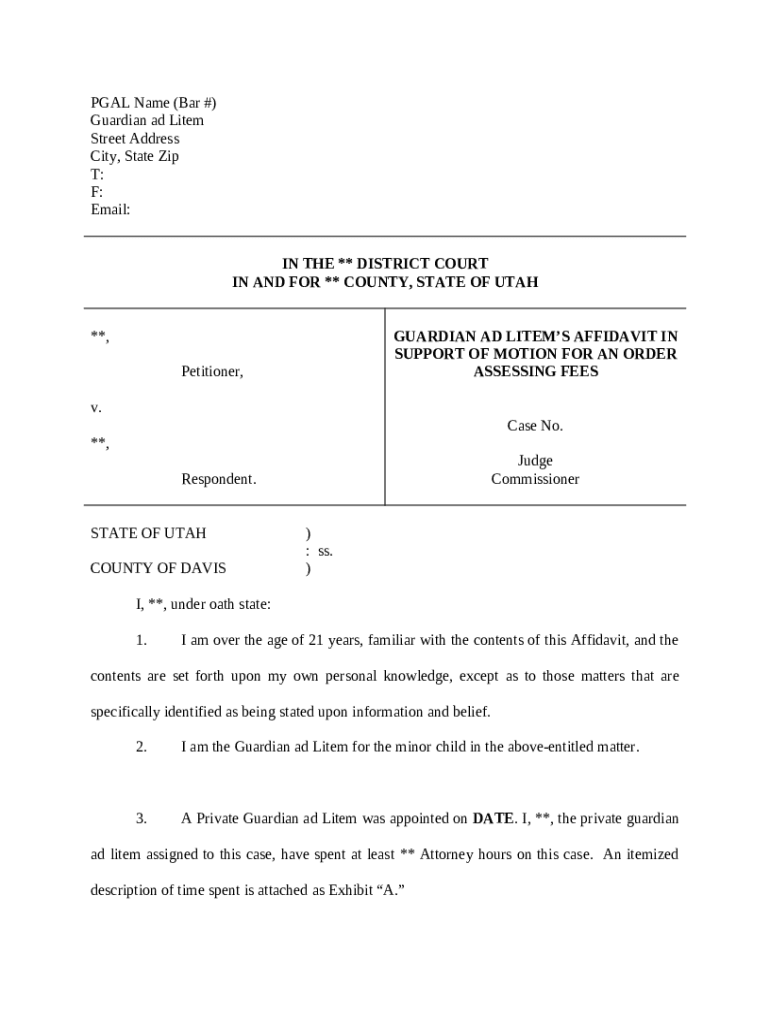 PGAL Name (Bar #)
Guardian ad Litem
Street Address
City, State Zip
T:
F:
Email:

IN THE ** DISTRICT COURT
IN AND FOR ** COUNTY, STATE OF UTAH

**,

Petitioner,

v.

**,

Respondent.

GUARDIAN AD LITEM'S AFFIDAVIT IN SUPPORT OF MOTION FOR AN ORDER ASSESSING FEES

Case No.

Judge
Commissioner

STATE OF UTAH )
: ss.
COUNTY OF DAVIS )

I, **, under oath state:

1. I am over the age of 21 years, familiar with the contents of this Affidavit, and the contents are set forth upon my own personal knowledge, except as to those matters that are specifically identified as being stated upon information and belief.

2. I am the Guardian ad Litem for the minor child in the above-entitled matter.

3. A Private Guardian ad Litem was appointed on DATE. I, **, the private guardian ad litem assigned to this case, have spent at least ** Attorney hours on this case. An itemized description of time spent is attached as Exhibit "A."